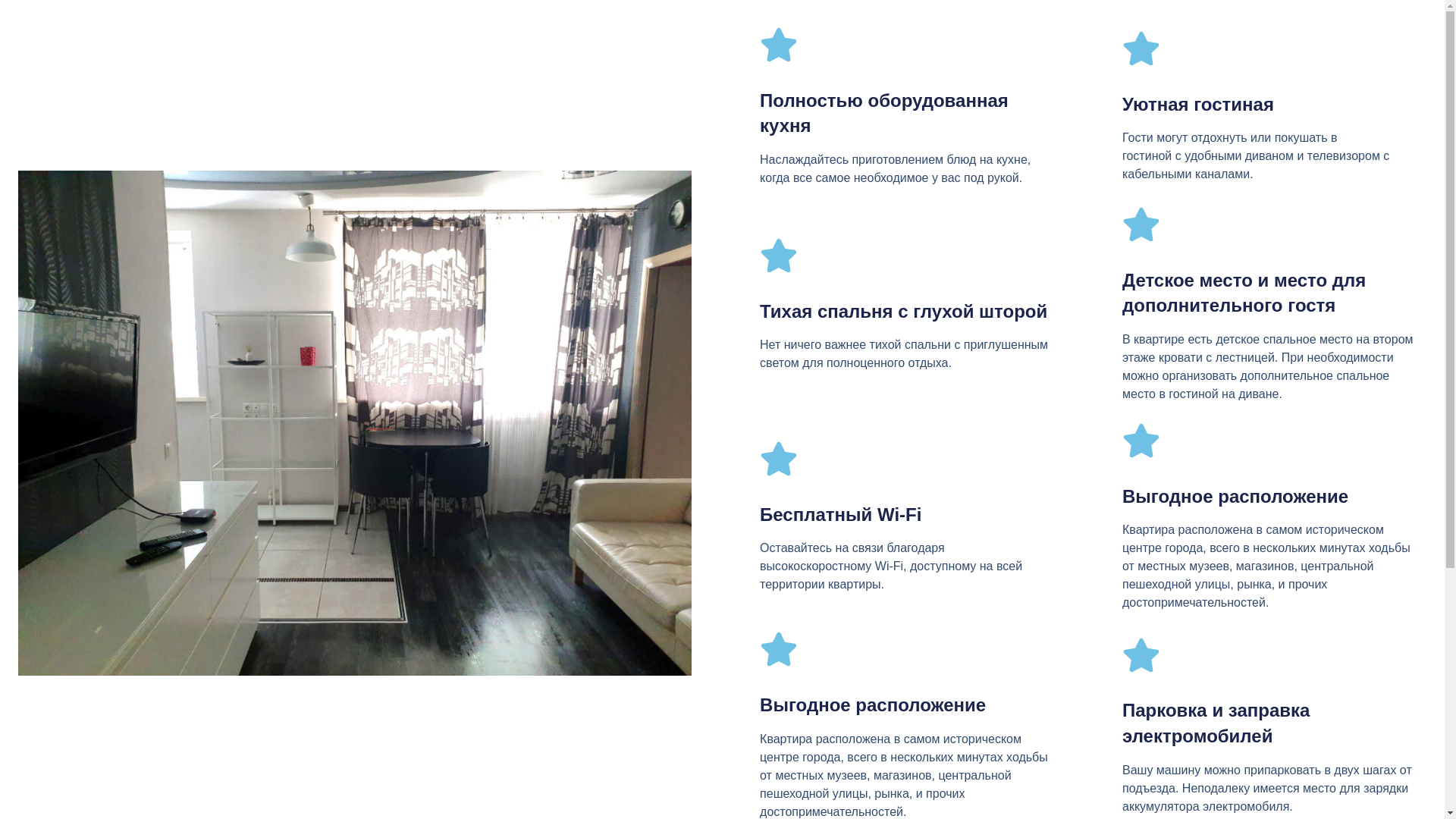 Полностью оборудованная кухня

Наслаждайтесь приготовлением блюд на кухне, когда все самое необходимое у вас под рукой.

Тихая спальня с глухой шторой

Нет ничего важнее тихой спальни с приглушенным светом для полноценного отдыха.

Бесплатный Wi-Fi

Оставайтесь на связи благодаря высокоскоростному Wi-Fi, доступному на всей территории квартиры.

Выгодное расположение

Квартира расположена в самом историческом центре города, всего в нескольких минутах ходьбы от местных музеев, магазинов, центральной пешеходной улицы, рынка, и прочих достопримечательностей.

Уютная гостиная

Гости могут отдохнуть или покушать в гостиной с удобными диваном и телевизором с кабельными каналами.

Детское место и место для дополнительного гостя

В квартире есть детское спальное место на втором этаже кровати с лестницей. При необходимости можно организовать дополнительное спальное место в гостиной на диване.

Выгодное расположение

Квартира расположена в самом историческом центре города, всего в нескольких минутах ходьбы от местных музеев, магазинов, центральной пешеходной улицы, рынка, и прочих достопримечательностей.

Парковка и заправка электромобилей

Вашу машину можно припарковать в двух шагах от подъезда. Неподалеку имеется место для зарядки аккумулятора электромобиля.